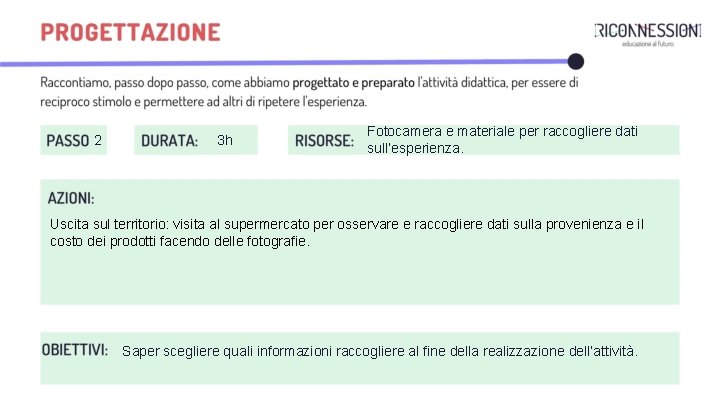 PROGETTAZIONE

RICONNESSIONI
educazione al futuro

Raccontiamo, passo dopo passo, come abbiamo progettato e preparato l'attività didattica, per essere di reciproco stimolo e permettere ad altri di ripetere l'esperienza.

PASSO 2

DURATA: 3h

RISORSE: Fotocamera e materiale per raccogliere dati sull'esperienza.

AZIONI:

Uscita sul territorio: visita al supermercato per osservare e raccogliere dati sulla provenienza e il costo dei prodotti facendo delle fotografie.

OBIETTIVI: Saper scegliere quali informazioni raccogliere al fine della realizzazione dell'attività.